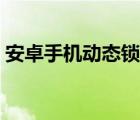 安卓手机动态锁